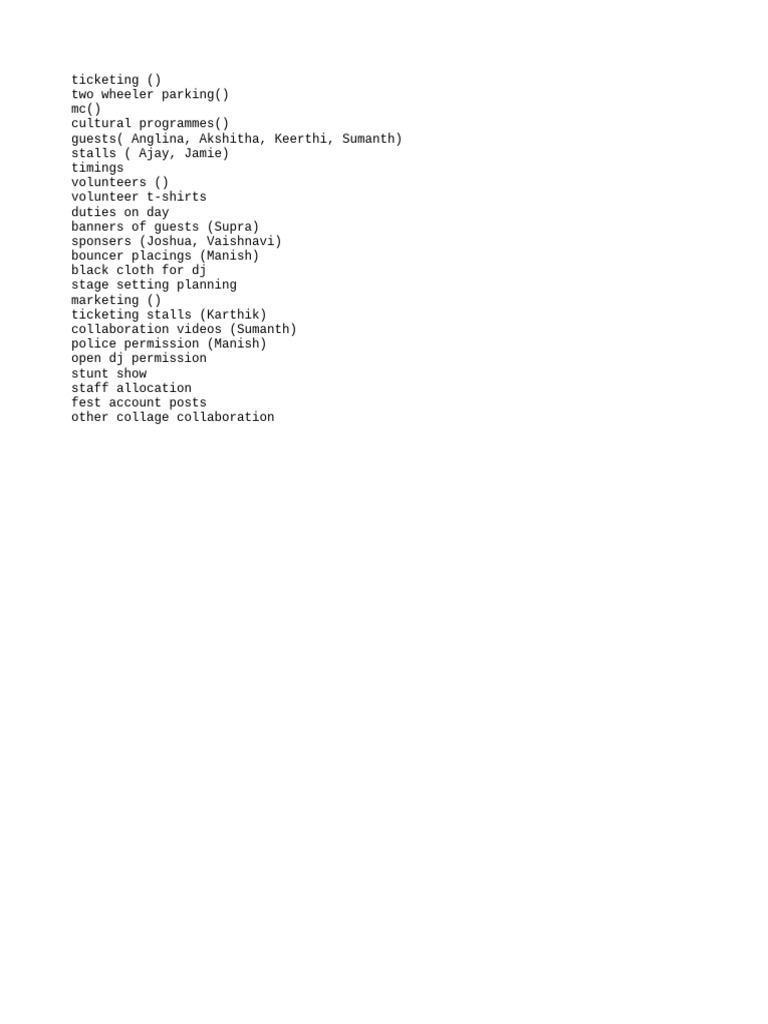 ticketing ()
two wheeler parking()
mc()
cultural programmes()
guests( Anglina, Akshitha, Keerthi, Sumanth)
stalls ( Ajay, Jamie)
timings
volunteers ()
volunteer t-shirts
duties on day
banners of guests (Supra)
sponsers (Joshua, Vaishnavi)
bouncer placings (Manish)
black cloth for dj
stage setting planning
marketing ()
ticketing stalls (Karthik)
collaboration videos (Sumanth)
police permission (Manish)
open dj permission
stunt show
staff allocation
fest account posts
other collage collaboration